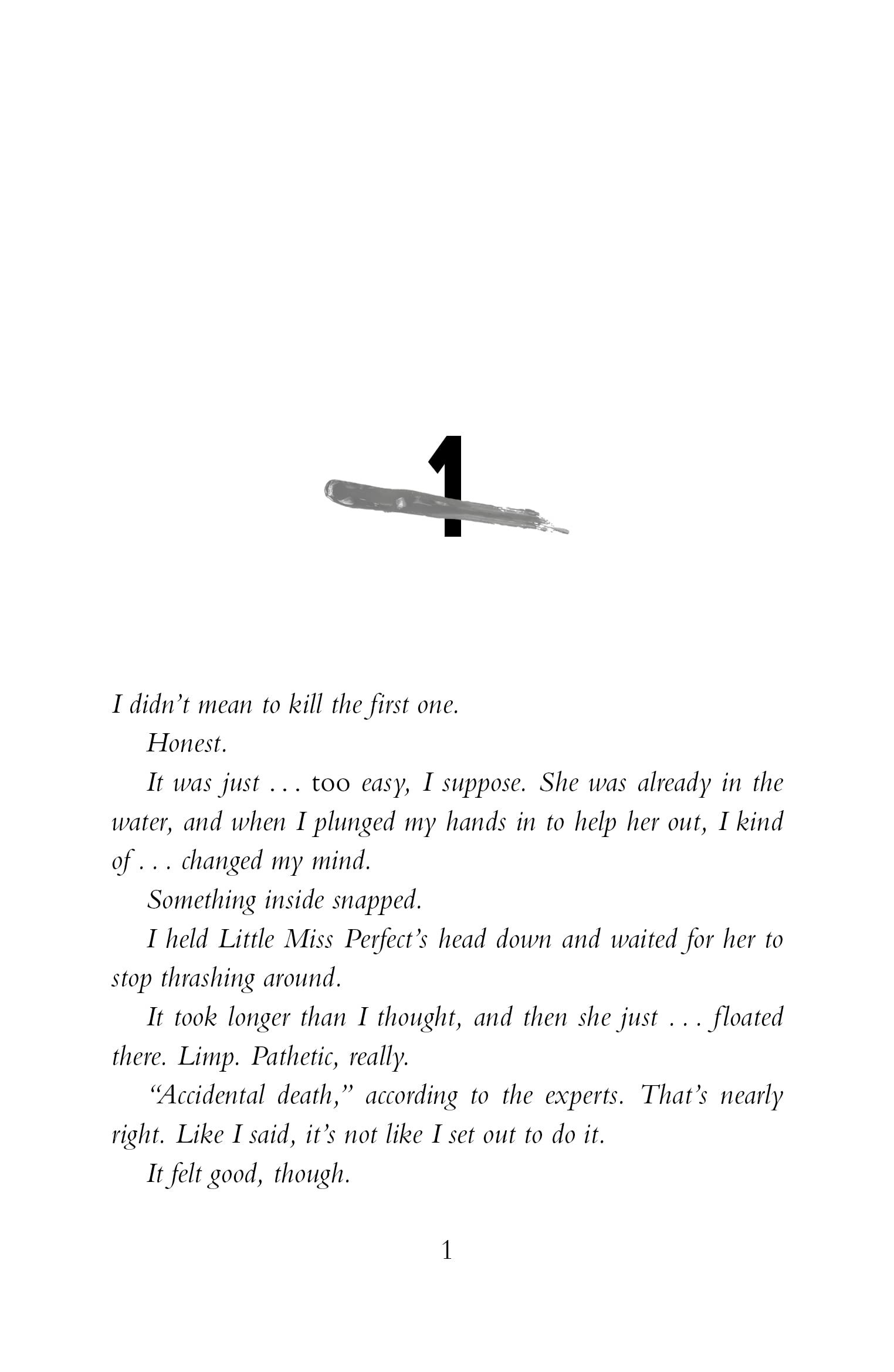 1

I didn't mean to kill the first one.

Honest.

It was just . . . too easy, I suppose. She was already in the water, and when I plunged my hands in to help her out, I kind of . . . changed my mind.

Something inside snapped.

I held Little Miss Perfect's head down and waited for her to stop thrashing around.

It took longer than I thought, and then she just . . . floated there. Limp. Pathetic, really.

"Accidental death," according to the experts. That's nearly right. Like I said, it's not like I set out to do it.

It felt good, though.

1